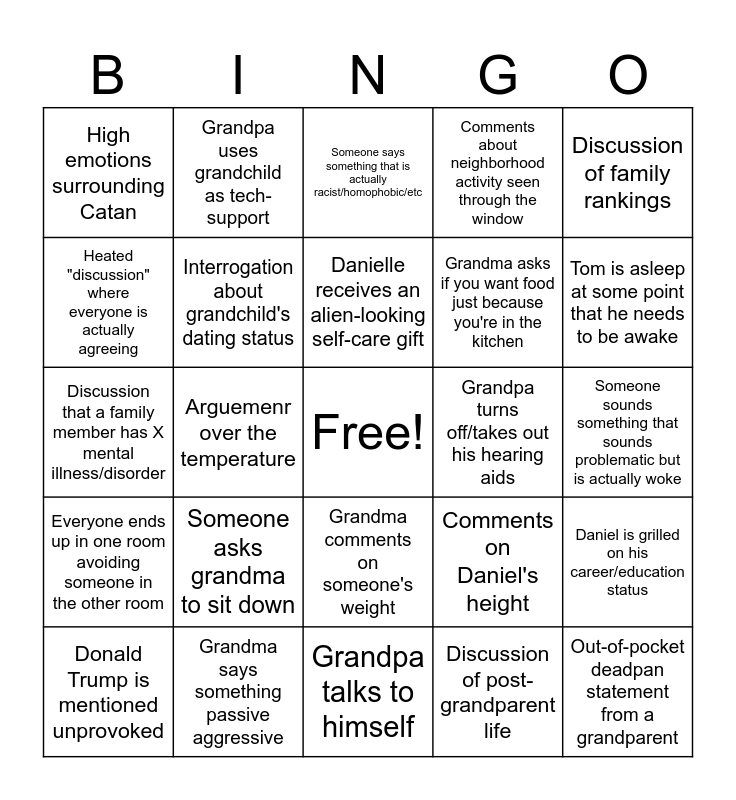 | B | I | N | G | O |
|---|---|---|---|---|
| High emotions surrounding Catan | Grandpa uses grandchild as tech-support | Someone says something that is actually racist/homophobic/etc | Comments about neighborhood activity seen through the window | Discussion of family rankings |
| Heated "discussion" where everyone is actually agreeing | Interrogation about grandchild's dating status | Danielle receives an alien-looking self-care gift | Grandma asks if you want food just because you're in the kitchen | Tom is asleep at some point that he needs to be awake |
| Discussion that a family member has X mental illness/disorder | Arguemenr over the temperature | Free! | Grandpa turns off/takes out his hearing aids | Someone sounds something that sounds problematic but is actually woke |
| Everyone ends up in one room avoiding someone in the other room | Someone asks grandma to sit down | Grandma comments on someone's weight | Comments on Daniel's height | Daniel is grilled on his career/education status |
| Donald Trump is mentioned unprovoked | Grandma says something passive aggressive | Grandpa talks to himself | Discussion of post-grandparent life | Out-of-pocket deadpan statement from a grandparent |